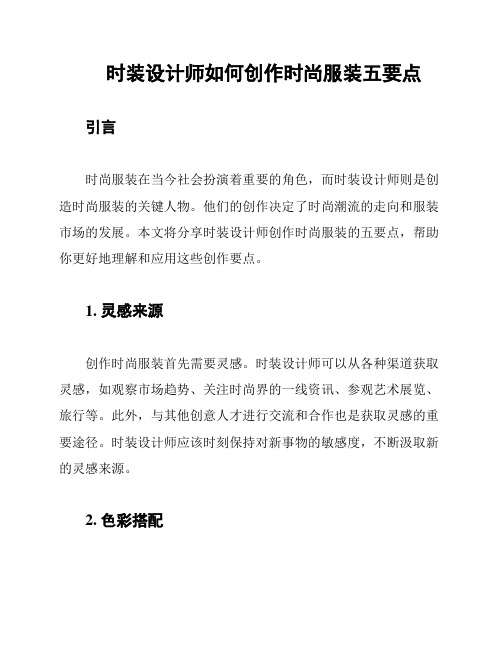 时装设计师如何创作时尚服装五要点

引言

时尚服装在当今社会扮演着重要的角色，而时装设计师则是创造时尚服装的关键人物。他们的创作决定了时尚潮流的走向和服装市场的发展。本文将分享时装设计师创作时尚服装的五要点，帮助你更好地理解和应用这些创作要点。

1. 灵感来源

创作时尚服装首先需要灵感。时装设计师可以从各种渠道获取灵感，如观察市场趋势、关注时尚界的一线资讯、参观艺术展览、旅行等。此外，与其他创意人才进行交流和合作也是获取灵感的重要途径。时装设计师应该时刻保持对新事物的敏感度，不断汲取新的灵感来源。

2. 色彩搭配